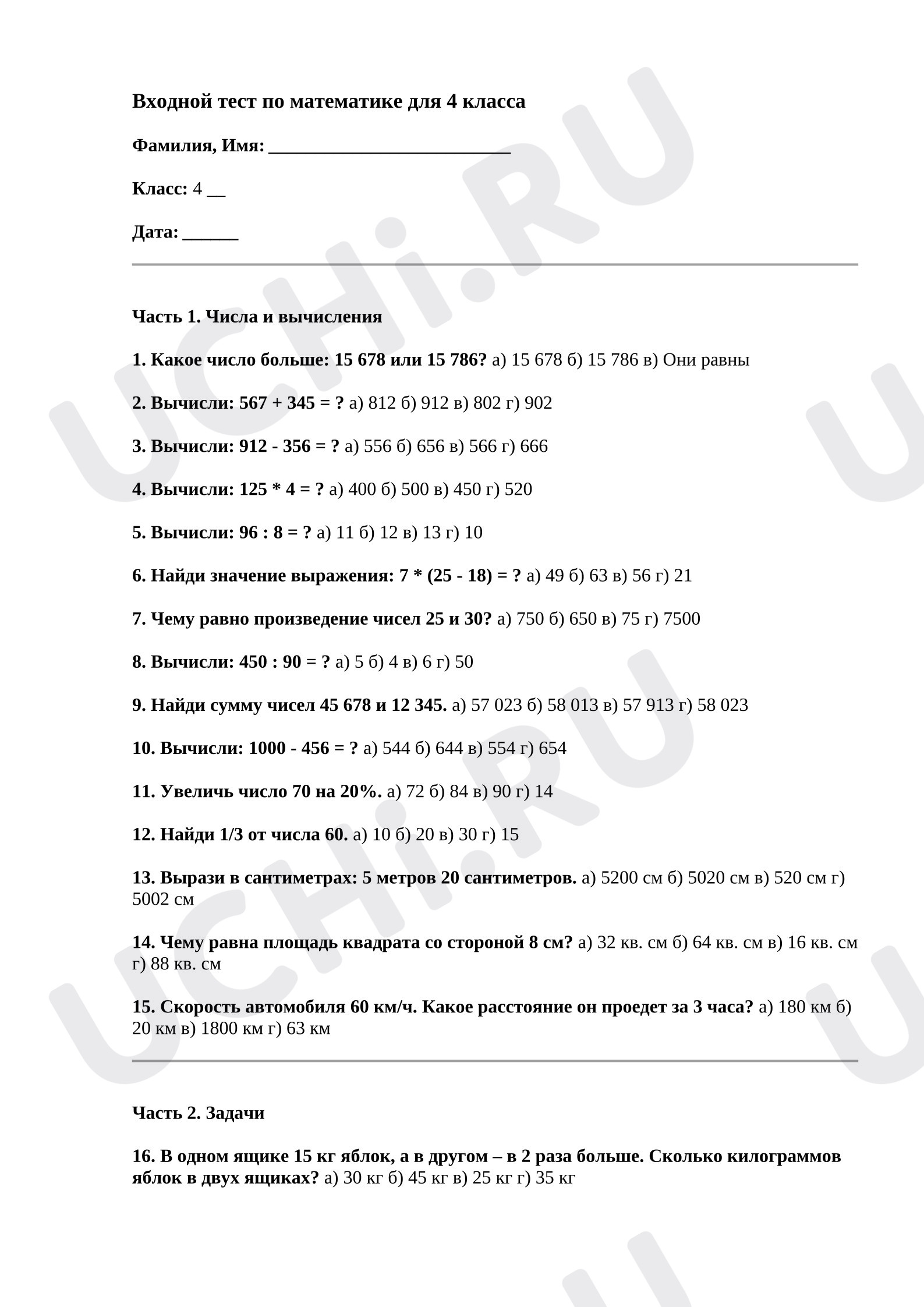 Входной тест по математике для 4 класса

Фамилия, Имя: ____

Класс: 4 ____

Дата: ____

Часть 1. Числа и вычисления

1. Какое число больше: 15 678 или 15 786? а) 15 678 б) 15 786 в) Они равны

2. Вычисли: 567 + 345 = ? а) 812 б) 912 в) 802 г) 902

3. Вычисли: 912 - 356 = ? а) 556 б) 656 в) 566 г) 666

4. Вычисли: 125 * 4 = ? а) 400 б) 500 в) 450 г) 520

5. Вычисли: 96 : 8 = ? а) 11 б) 12 в) 13 г) 10

6. Найди значение выражения: 7 * (25 - 18) = ? а) 49 б) 63 в) 56 г) 21

7. Чему равно произведение чисел 25 и 30? а) 750 б) 650 в) 75 г) 7500

8. Вычисли: 450 : 90 = ? а) 5 б) 4 в) 6 г) 50

9. Найди сумму чисел 45 678 и 12 345. а) 57 023 б) 58 013 в) 57 913 г) 58 023

10. Вычисли: 1000 - 456 = ? а) 544 б) 644 в) 554 г) 654

11. Увеличь число 70 на 20%. а) 72 б) 84 в) 90 г) 14

12. Найди 1/3 от числа 60. а) 10 б) 20 в) 30 г) 15

13. Вырази в сантиметрах: 5 метров 20 сантиметров. а) 5200 см б) 5020 см в) 520 см г) 5002 см

14. Чему равна площадь квадрата со стороной 8 см? а) 32 кв. см б) 64 кв. см в) 16 кв. см г) 88 кв. см

15. Скорость автомобиля 60 км/ч. Какое расстояние он проедет за 3 часа? а) 180 км б) 20 км в) 1800 км г) 63 км

Часть 2. Задачи

16. В одном ящике 15 кг яблок, а в другом – в 2 раза больше. Сколько килограммов яблок в двух ящиках? а) 30 кг б) 45 кг в) 25 кг г) 35 кг

UCHi.RU